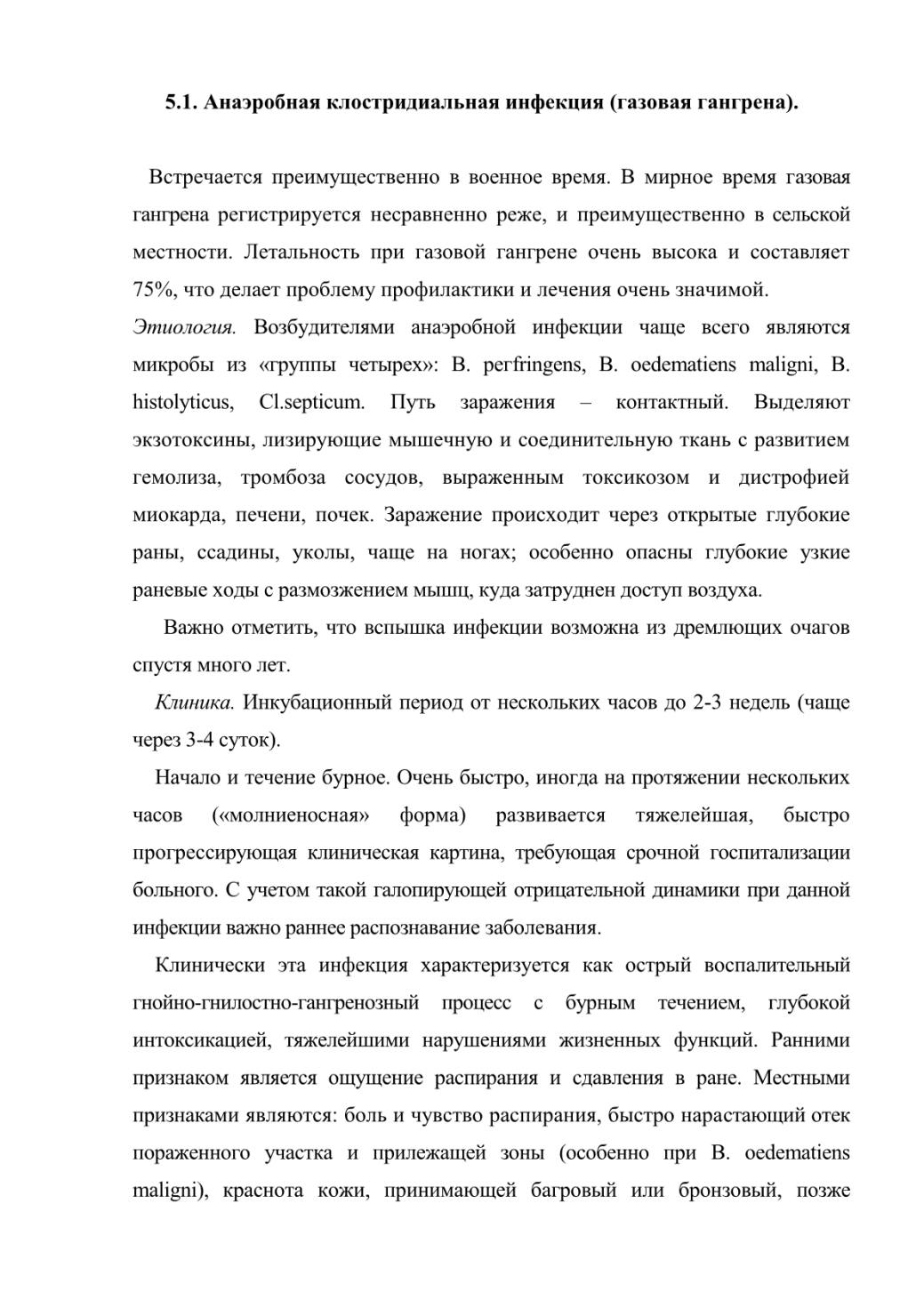 5.1. Анаэробная клостридиальная инфекция (газовая гангрена).

Встречается преимущественно в военное время. В мирное время газовая гангрена регистрируется несравненно реже, и преимущественно в сельской местности. Летальность при газовой гангрене очень высока и составляет 75%, что делает проблему профилактики и лечения очень значимой.

Этиология. Возбудителями анаэробной инфекции чаще всего являются микробы из «группы четырех»: B. perfringens, B. oedematiens maligni, B. histolyticus, Cl.septicum. Путь заражения – контактный. Выделяют экзотоксины, лизирующие мышечную и соединительную ткань с развитием гемолиза, тромбоза сосудов, выраженным токсикозом и дистрофией миокарда, печени, почек. Заражение происходит через открытые глубокие раны, ссадины, уколы, чаще на ногах; особенно опасны глубокие узкие раневые ходы с размозжением мышц, куда затруднен доступ воздуха.

Важно отметить, что вспышка инфекции возможна из дремлющих очагов спустя много лет.

Клиника. Инкубационный период от нескольких часов до 2-3 недель (чаще через 3-4 суток).

Начало и течение бурное. Очень быстро, иногда на протяжении нескольких часов («молниеносная» форма) развивается тяжелейшая, быстро прогрессирующая клиническая картина, требующая срочной госпитализации больного. С учетом такой галопирующей отрицательной динамики при данной инфекции важно раннее распознавание заболевания.

Клинически эта инфекция характеризуется как острый воспалительный гнойно-гнилостно-гангренозный процесс с бурным течением, глубокой интоксикацией, тяжелейшими нарушениями жизненных функций. Ранними признаком является ощущение распирания и сдавления в ране. Местными признаками являются: боль и чувство распирания, быстро нарастающий отек пораженного участка и прилежащей зоны (особенно при B. oedematiens maligni), краснота кожи, принимающей багровый или бронзовый, позже